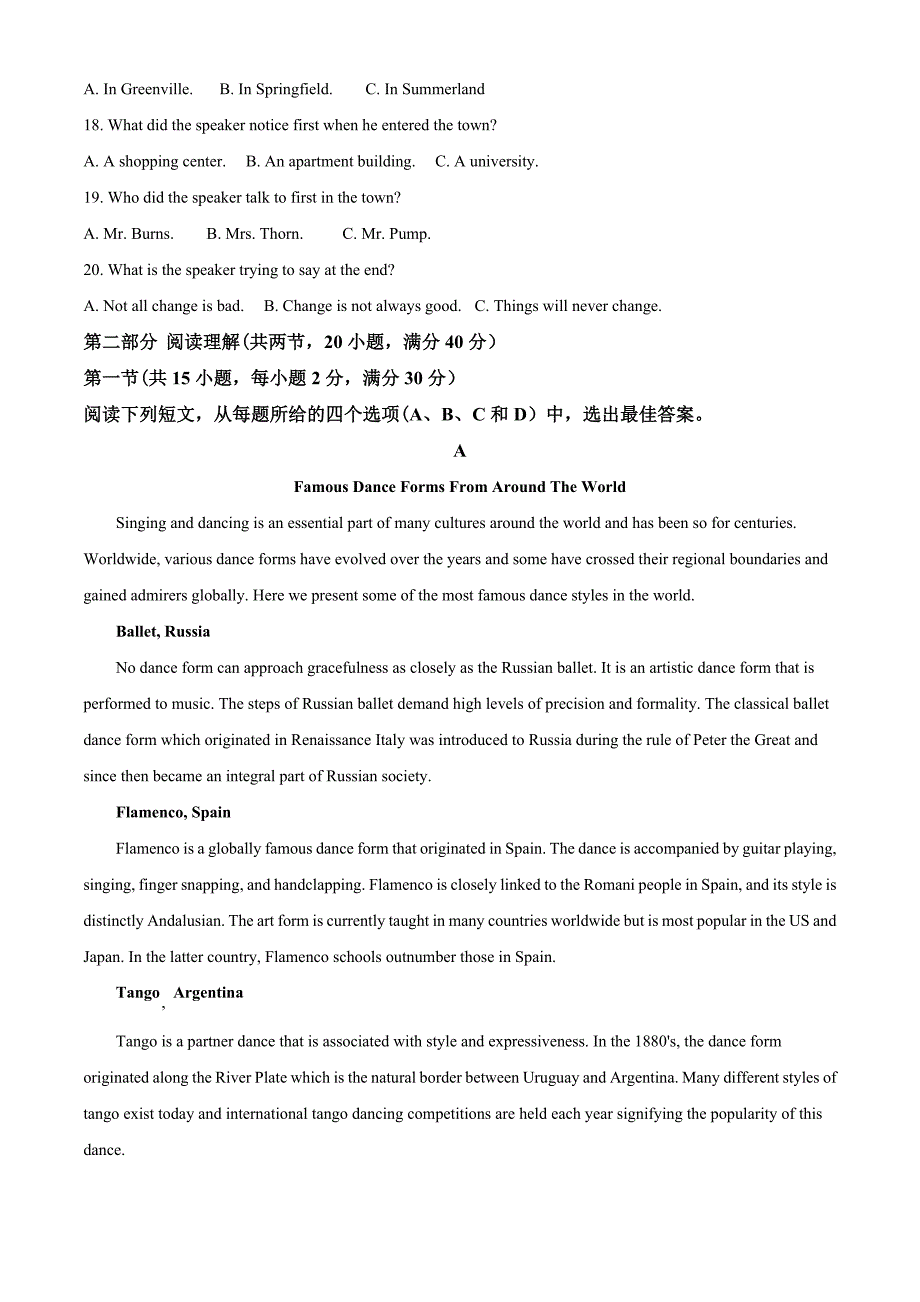 A. In Greenville.    B. In Springfield.    C. In Summerland

18. What did the speaker notice first when he entered the town?

A. A shopping center.    B. An apartment building.    C. A university.

19. Who did the speaker talk to first in the town?

A. Mr. Burns.    B. Mrs. Thorn.    C. Mr. Pump.

20. What is the speaker trying to say at the end?

A. Not all change is bad.    B. Change is not always good.    C. Things will never change.

第二部分 阅读理解(共两节，20 小题，满分 40 分）

第一节(共 15 小题，每小题 2 分，满分 30 分）

阅读下列短文，从每题所给的四个选项(A、B、C 和 D）中，选出最佳答案。

A

Famous Dance Forms From Around The World

Singing and dancing is an essential part of many cultures around the world and has been so for centuries. Worldwide, various dance forms have evolved over the years and some have crossed their regional boundaries and gained admirers globally. Here we present some of the most famous dance styles in the world.

Ballet, Russia

No dance form can approach gracefulness as closely as the Russian ballet. It is an artistic dance form that is performed to music. The steps of Russian ballet demand high levels of precision and formality. The classical ballet dance form which originated in Renaissance Italy was introduced to Russia during the rule of Peter the Great and since then became an integral part of Russian society.

Flamenco, Spain

Flamenco is a globally famous dance form that originated in Spain. The dance is accompanied by guitar playing, singing, finger snapping, and handclapping. Flamenco is closely linked to the Romani people in Spain, and its style is distinctly Andalusian. The art form is currently taught in many countries worldwide but is most popular in the US and Japan. In the latter country, Flamenco schools outnumber those in Spain.

Tango, Argentina

Tango is a partner dance that is associated with style and expressiveness. In the 1880's, the dance form originated along the River Plate which is the natural border between Uruguay and Argentina. Many different styles of tango exist today and international tango dancing competitions are held each year signifying the popularity of this dance.